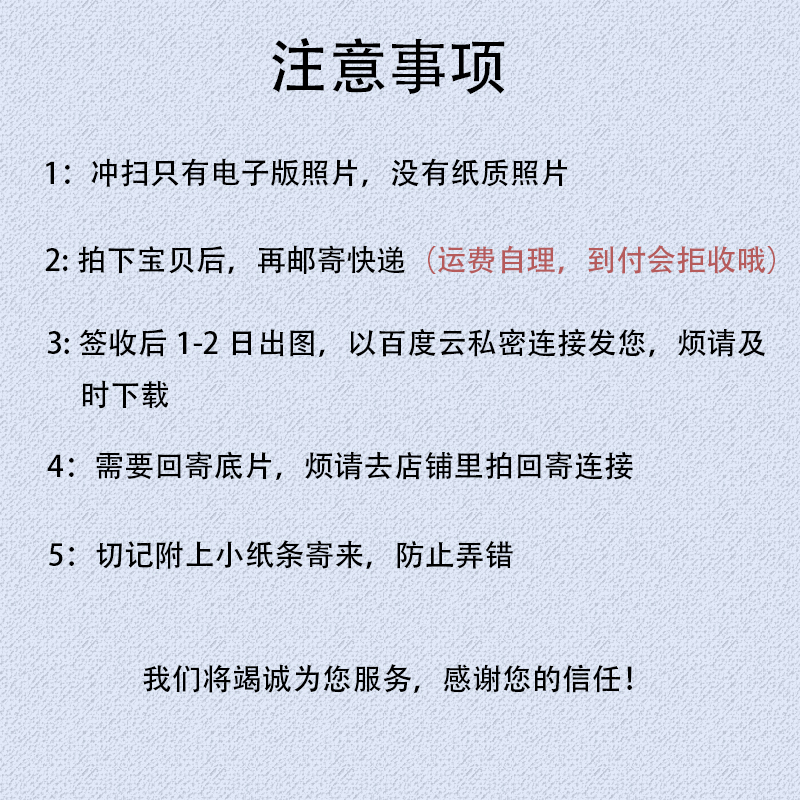 注意事项

1：冲扫只有电子版照片，没有纸质照片

2: 拍下宝贝后，再邮寄快递（运费自理，到付会拒收哦）

3: 签收后 1-2 日出图，以百度云私密连接发您，烦请及时下载

4：需要回寄底片，烦请去店铺里拍回寄连接

5：切记附上小纸条寄来，防止弄错

我们将竭诚为您服务，感谢您的信任！